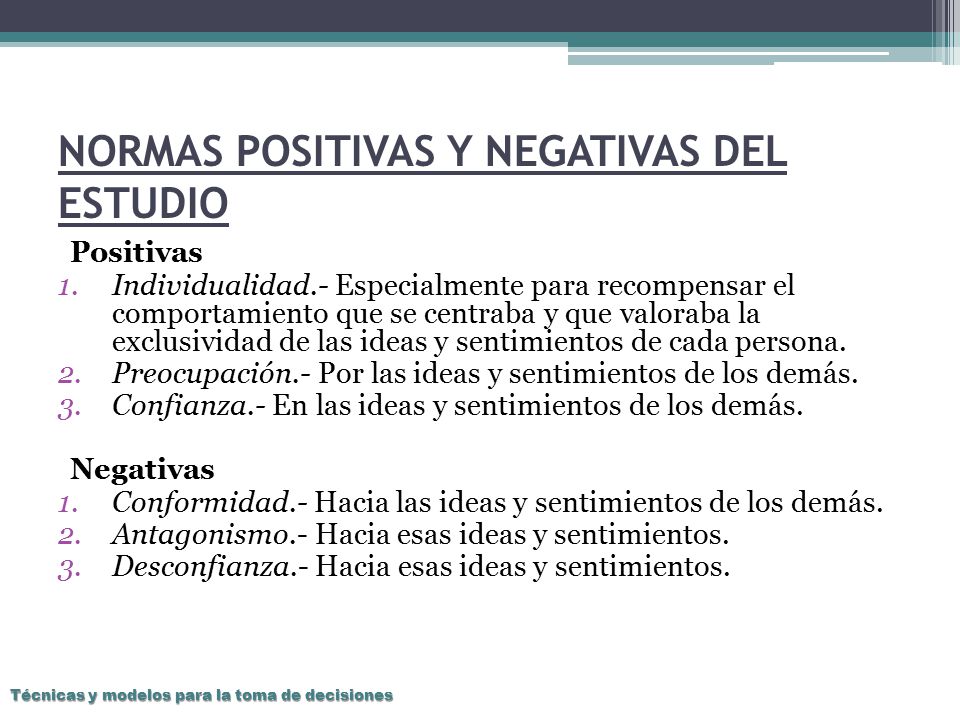 NORMAS POSITIVAS Y NEGATIVAS DEL ESTUDIO

Positivas

1. Individualidad.- Especialmente para recompensar el comportamiento que se centraba y que valoraba la exclusividad de las ideas y sentimientos de cada persona.
2. Preocupación.- Por las ideas y sentimientos de los demás.
3. Confianza.- En las ideas y sentimientos de los demás.

Negativas

1. Conformidad.- Hacia las ideas y sentimientos de los demás.
2. Antagonismo.- Hacia esas ideas y sentimientos.
3. Desconfianza.- Hacia esas ideas y sentimientos.

Técnicas y modelos para la toma de decisiones